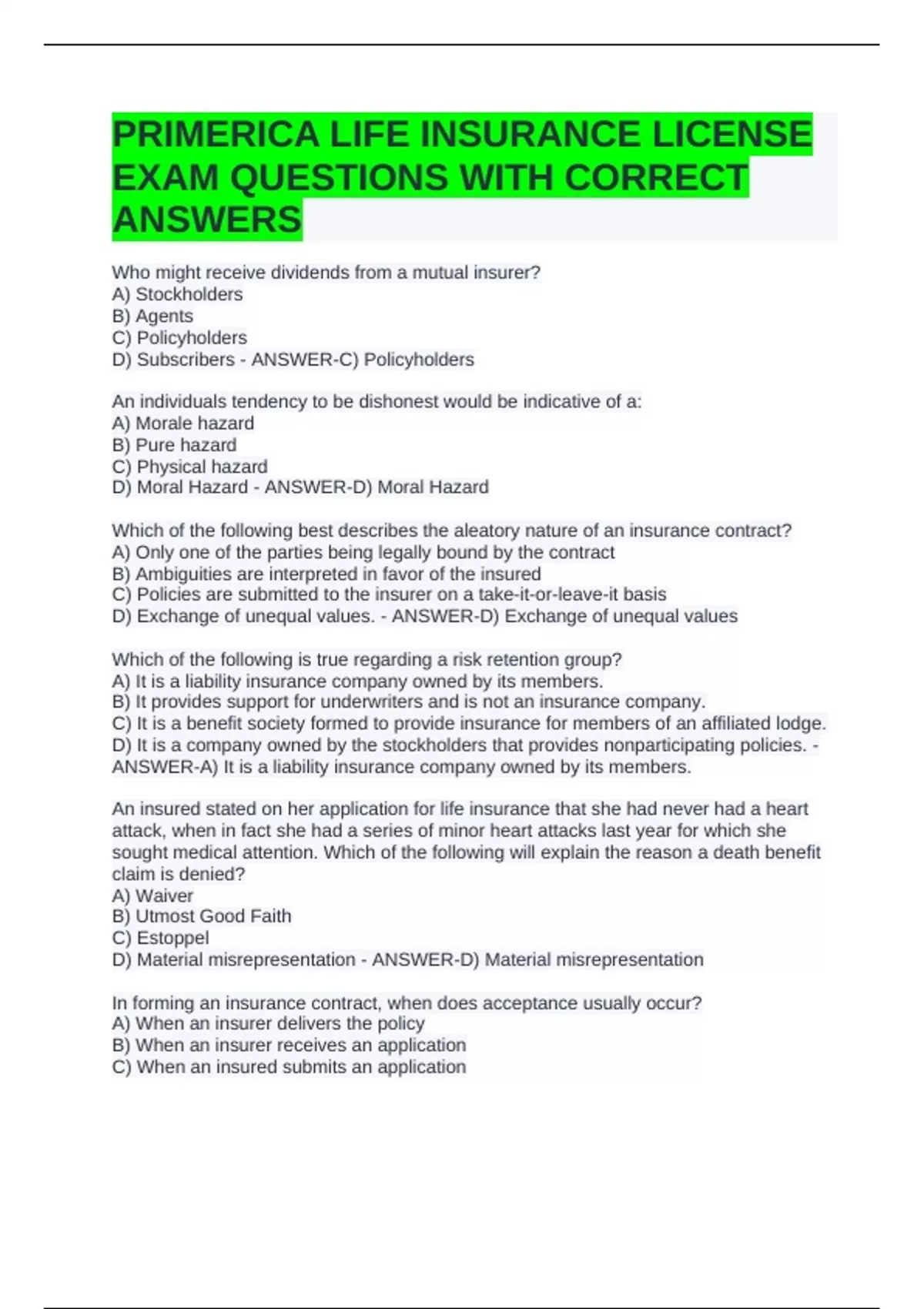 PRIMERICA LIFE INSURANCE LICENSE EXAM QUESTIONS WITH CORRECT ANSWERS

Who might receive dividends from a mutual insurer?
A) Stockholders
B) Agents
C) Policyholders
D) Subscribers - ANSWER-C) Policyholders

An individuals tendency to be dishonest would be indicative of a:
A) Morale hazard
B) Pure hazard
C) Physical hazard
D) Moral Hazard - ANSWER-D) Moral Hazard

Which of the following best describes the aleatory nature of an insurance contract?
A) Only one of the parties being legally bound by the contract
B) Ambiguities are interpreted in favor of the insured
C) Policies are submitted to the insurer on a take-it-or-leave-it basis
D) Exchange of unequal values. - ANSWER-D) Exchange of unequal values

Which of the following is true regarding a risk retention group?
A) It is a liability insurance company owned by its members.
B) It provides support for underwriters and is not an insurance company.
C) It is a benefit society formed to provide insurance for members of an affiliated lodge.
D) It is a company owned by the stockholders that provides nonparticipating policies. - ANSWER-A) It is a liability insurance company owned by its members.

An insured stated on her application for life insurance that she had never had a heart attack, when in fact she had a series of minor heart attacks last year for which she sought medical attention. Which of the following will explain the reason a death benefit claim is denied?
A) Waiver
B) Utmost Good Faith
C) Estoppel
D) Material misrepresentation - ANSWER-D) Material misrepresentation

In forming an insurance contract, when does acceptance usually occur?
A) When an insurer delivers the policy
B) When an insurer receives an application
C) When an insured submits an application